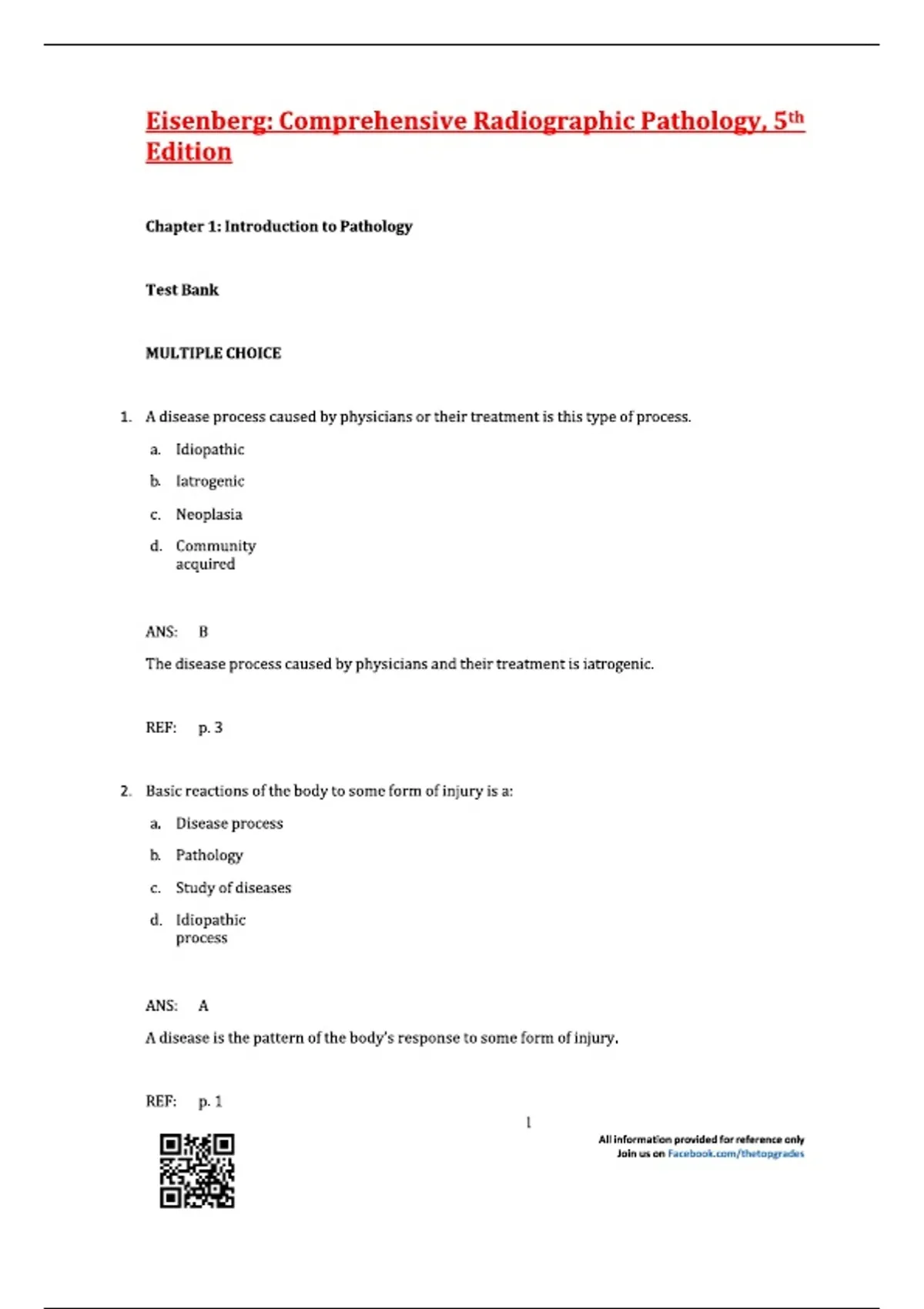 Eisenberg: Comprehensive Radiographic Pathology, 5th Edition

Chapter 1: Introduction to Pathology

Test Bank

MULTIPLE CHOICE

1. A disease process caused by physicians or their treatment is this type of process.

a. Idiopathic

b. Iatrogenic

c. Neoplasia

d. Community acquired

ANS: B

The disease process caused by physicians and their treatment is iatrogenic.

REF: p. 3

2. Basic reactions of the body to some form of injury is a:

a. Disease process

b. Pathology

c. Study of diseases

d. Idiopathic process

ANS: A

A disease is the pattern of the body's response to some form of injury.

REF: p. 1

1

All information provided for reference only
Join us on Facebook.com/thetopgrades